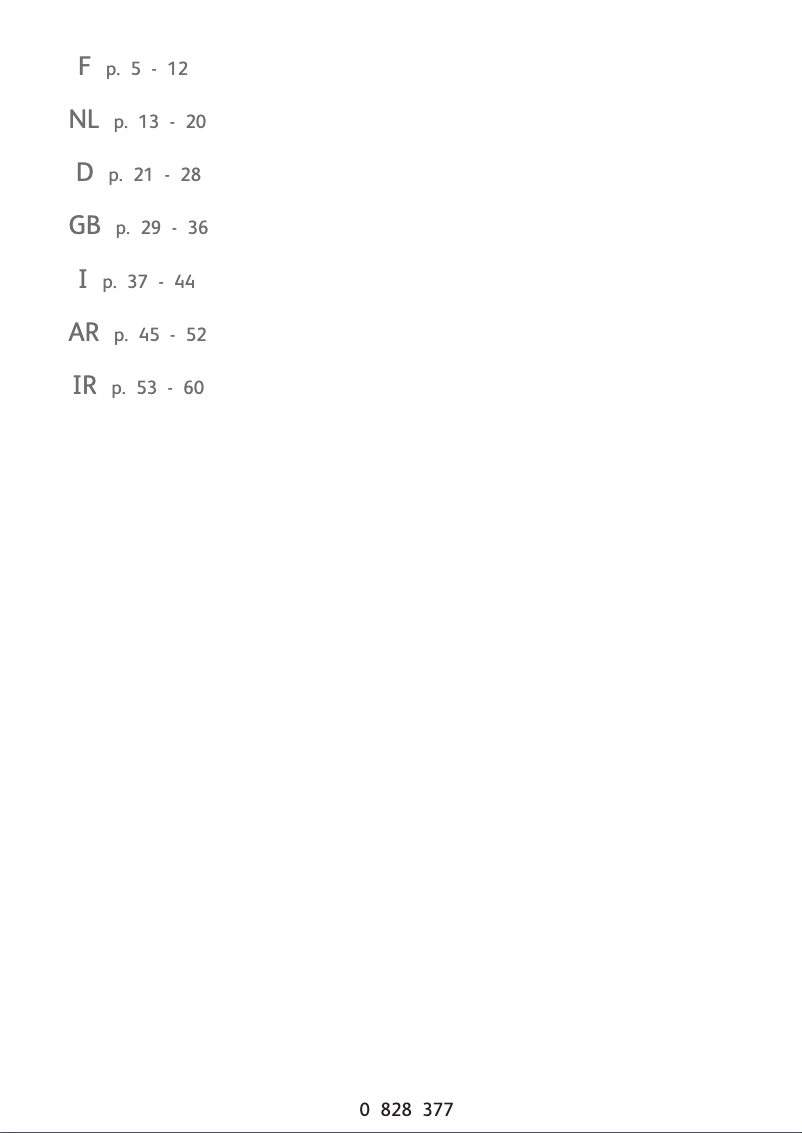 F p. 5 - 12

NL p. 13 - 20

D p. 21 - 28

GB p. 29 - 36

I p. 37 - 44

AR p. 45 - 52

IR p. 53 - 60

0 828 377